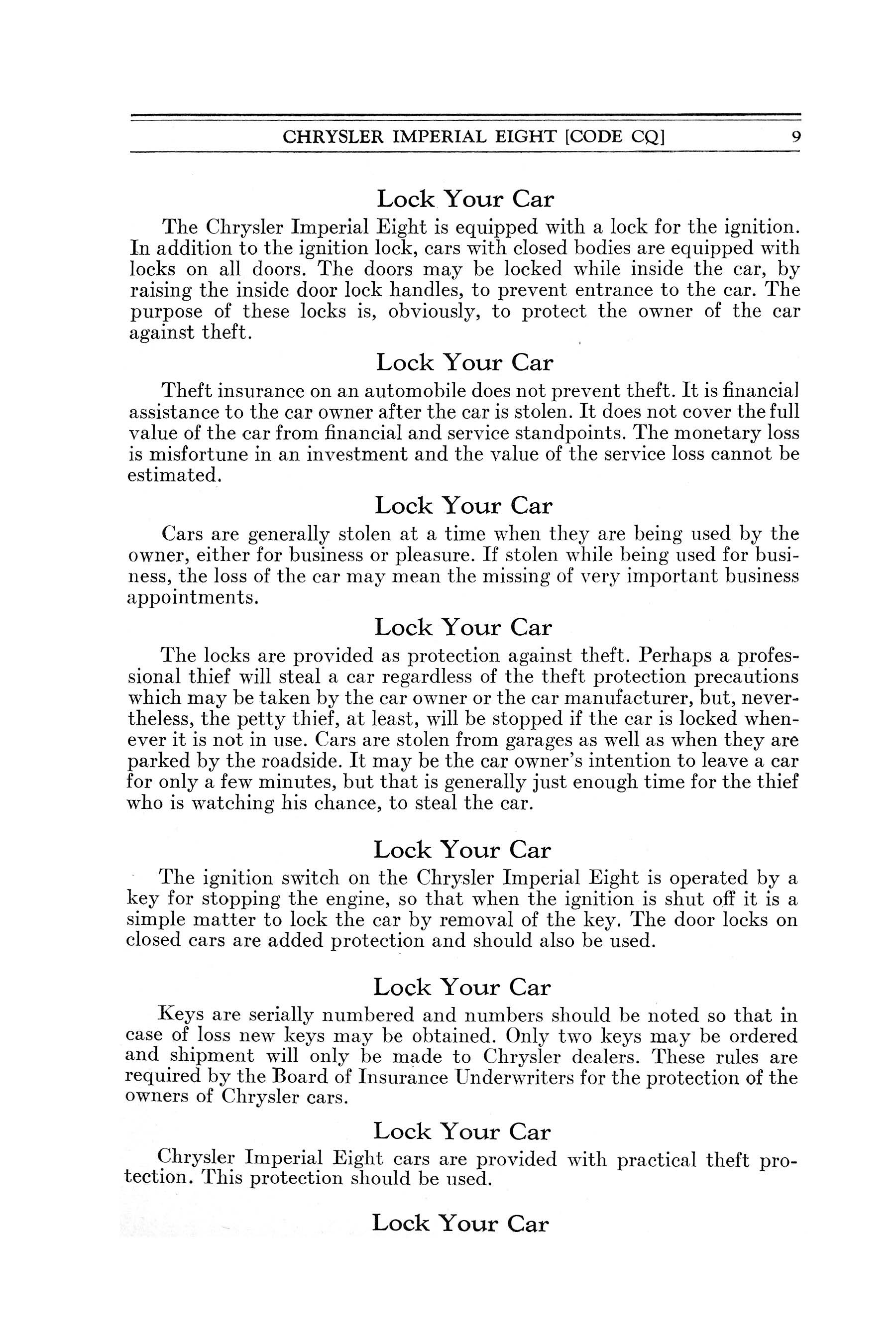 CHRYSLER IMPERIAL EIGHT [CODE CQ] 9

Lock Your Car

The Chrysler Imperial Eight is equipped with a lock for the ignition. In addition to the ignition lock, cars with closed bodies are equipped with locks on all doors. The doors may be locked while inside the car, by raising the inside door lock handles, to prevent entrance to the car. The purpose of these locks is, obviously, to protect the owner of the car against theft.

Lock Your Car

Theft insurance on an automobile does not prevent theft. It is financial assistance to the car owner after the car is stolen. It does not cover the full value of the car from financial and service standpoints. The monetary loss is misfortune in an investment and the value of the service loss cannot be estimated.

Lock Your Car

Cars are generally stolen at a time when they are being used by the owner, either for business or pleasure. If stolen while being used for business, the loss of the car may mean the missing of very important business appointments.

Lock Your Car

The locks are provided as protection against theft. Perhaps a professional thief will steal a car regardless of the theft protection precautions which may be taken by the car owner or the car manufacturer, but, nevertheless, the petty thief, at least, will be stopped if the car is locked whenever it is not in use. Cars are stolen from garages as well as when they are parked by the roadside. It may be the car owner's intention to leave a car for only a few minutes, but that is generally just enough time for the thief who is watching his chance, to steal the car.

Lock Your Car

The ignition switch on the Chrysler Imperial Eight is operated by a key for stopping the engine, so that when the ignition is shut off it is a simple matter to lock the car by removal of the key. The door locks on closed cars are added protection and should also be used.

Lock Your Car

Keys are serially numbered and numbers should be noted so that in case of loss new keys may be obtained. Only two keys may be ordered and shipment will only be made to Chrysler dealers. These rules are required by the Board of Insurance Underwriters for the protection of the owners of Chrysler cars.

Lock Your Car

Chrysler Imperial Eight cars are provided with practical theft protection. This protection should be used.

Lock Your Car